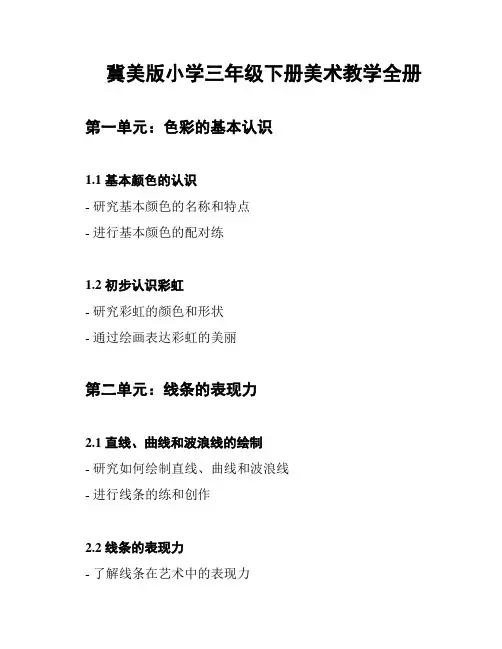 冀美版小学三年级下册美术教学全册

第一单元：色彩的基本认识

1.1 基本颜色的认识

- 研究基本颜色的名称和特点

- 进行基本颜色的配对练

1.2 初步认识彩虹

- 研究彩虹的颜色和形状

- 通过绘画表达彩虹的美丽

第二单元：线条的表现力

2.1 直线、曲线和波浪线的绘制

- 研究如何绘制直线、曲线和波浪线

- 进行线条的练和创作

2.2 线条的表现力

- 了解线条在艺术中的表现力